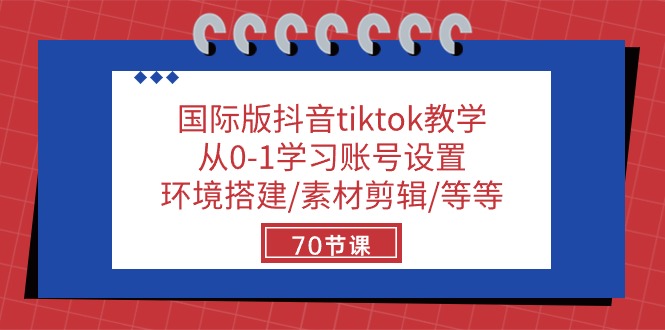 国际版抖音tiktok教学
从0-1学习账号设置
环境搭建/素材剪辑/等等

70节课